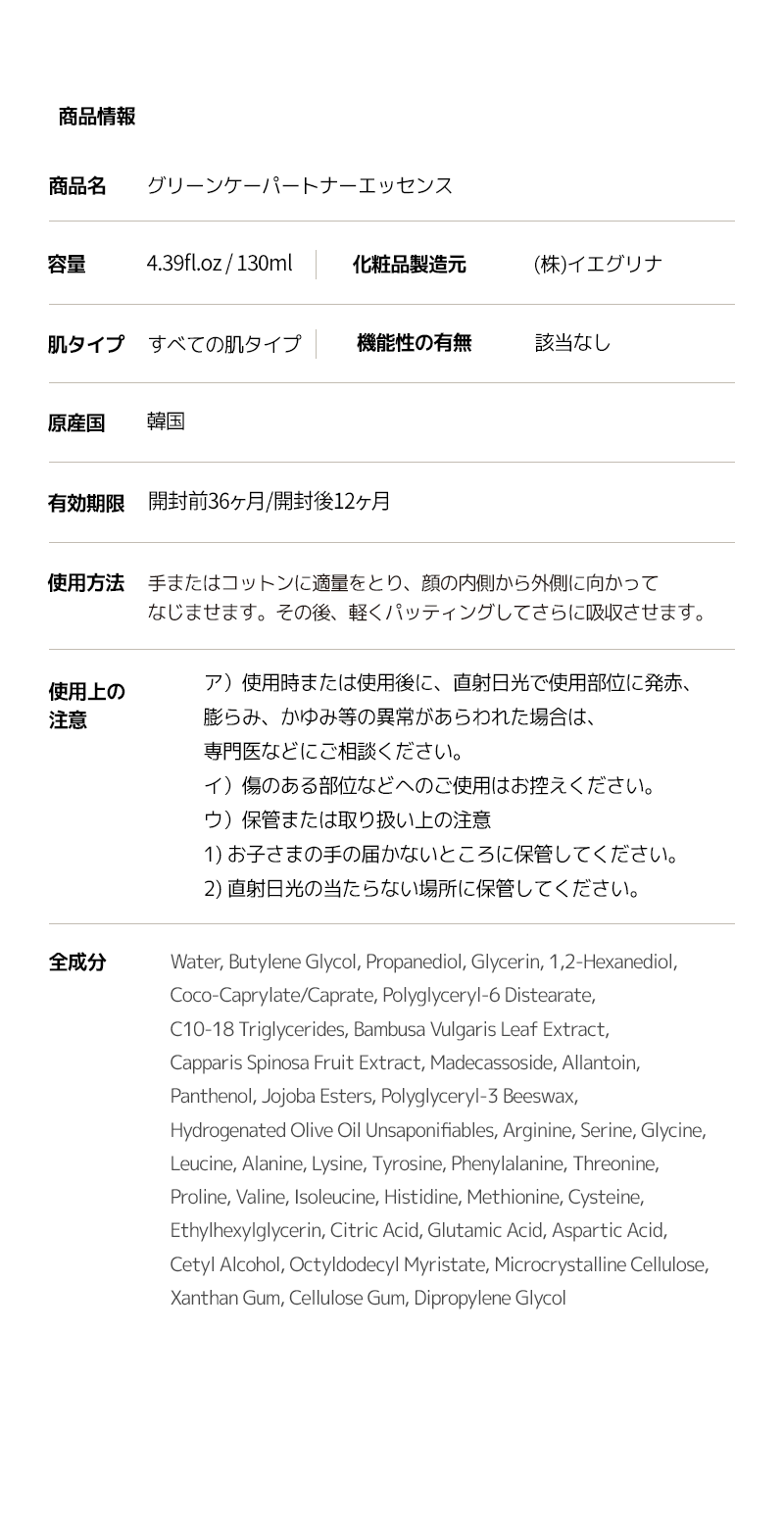 商品情報

商品名　グリーンケーパートナーエッセンス

容量　4.39fl.oz / 130ml　化粧品製造元　(株)イエグリナ

肌タイプ　すべての肌タイプ　機能性の有無　該当なし

原産国　韓国

有効期限　開封前36ヶ月/開封後12ヶ月

使用方法　手またはコットンに適量をとり、顔の内側から外側に向かってなじませます。その後、軽くパッティングしてさらに吸収させます。

使用上の注意

ア）使用時または使用後に、直射日光で使用部位に発赤、膨らみ、かゆみ等の異常があらわれた場合は、専門医などにご相談ください。
イ）傷のある部位などへのご使用はお控えください。
ウ）保管または取り扱い上の注意
1) お子さまの手の届かないところに保管してください。
2) 直射日光の当たらない場所に保管してください。

全成分　Water, Butylene Glycol, Propanediol, Glycerin, 1,2-Hexanediol, Coco-Caprylate/Caprate, Polyglyceryl-6 Distearate, C10-18 Triglycerides, Bambusa Vulgaris Leaf Extract, Capparis Spinosa Fruit Extract, Madecassoside, Allantoin, Panthenol, Jojoba Esters, Polyglyceryl-3 Beeswax, Hydrogenated Olive Oil Unsaponifiables, Arginine, Serine, Glycine, Leucine, Alanine, Lysine, Tyrosine, Phenylalanine, Threonine, Proline, Valine, Isoleucine, Histidine, Methionine, Cysteine, Ethylhexylglycerin, Citric Acid, Glutamic Acid, Aspartic Acid, Cetyl Alcohol, Octyldodecyl Myristate, Microcrystalline Cellulose, Xanthan Gum, Cellulose Gum, Dipropylene Glycol